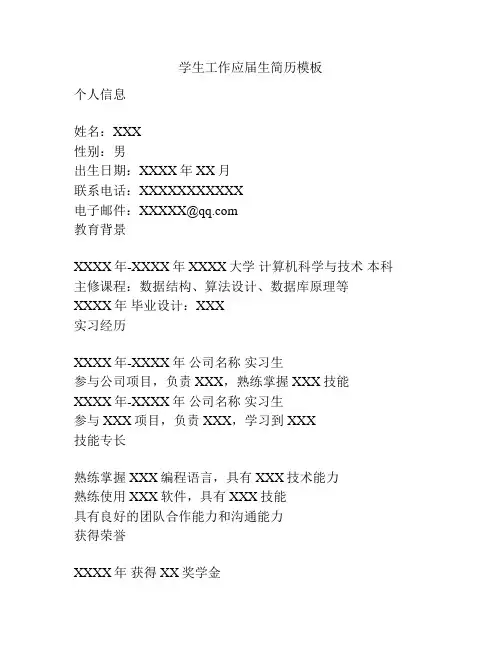 学生工作应届生简历模板

个人信息

姓名：XXX
性别：男
出生日期：XXXX 年 XX 月
联系电话：XXXXXXXXXXX
电子邮件：XXXXX@qq.com
教育背景

XXXX 年-XXXX 年 XXXX 大学 计算机科学与技术 本科
主修课程：数据结构、算法设计、数据库原理等
XXXX 年 毕业设计：XXX
实习经历

XXXX 年-XXXX 年 公司名称 实习生
参与公司项目，负责 XXX，熟练掌握 XXX 技能
XXXX 年-XXXX 年 公司名称 实习生
参与 XXX 项目，负责 XXX，学习到 XXX
技能专长

熟练掌握 XXX 编程语言，具有 XXX 技术能力
熟练使用 XXX 软件，具有 XXX 技能
具有良好的团队合作能力和沟通能力
获得荣誉

XXXX 年 获得 XX 奖学金